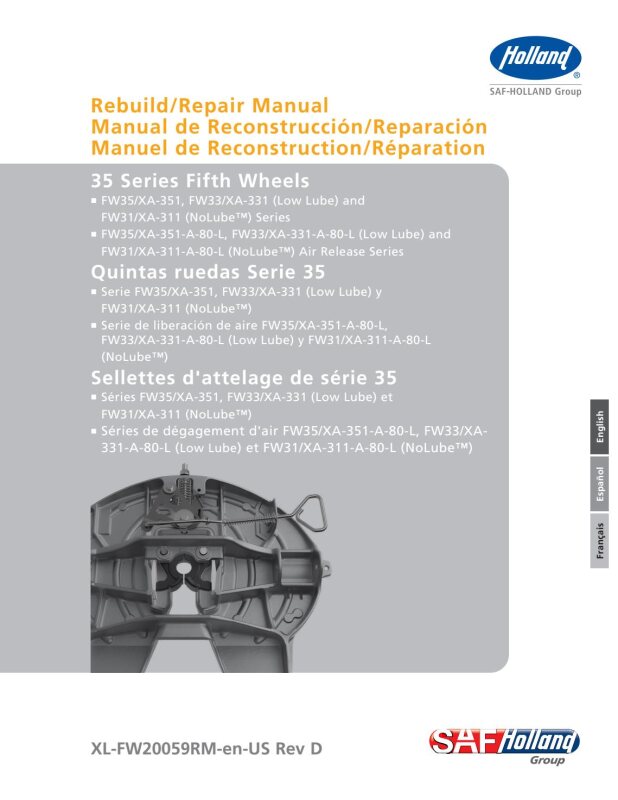 Holland®
SAF-HOLLAND Group

Rebuild/Repair Manual
Manual de Reconstrucción/Reparación
Manuel de Reconstruction/Réparation

35 Series Fifth Wheels
• FW35/XA-351, FW33/XA-331 (Low Lube) and FW31/XA-311 (NoLube™) Series
• FW35/XA-351-A-80-L, FW33/XA-331-A-80-L (Low Lube) and FW31/XA-311-A-80-L (NoLube™) Air Release Series

Quintas ruedas Serie 35
• Serie FW35/XA-351, FW33/XA-331 (Low Lube) y FW31/XA-311 (NoLube™)
• Serie de liberación de aire FW35/XA-351-A-80-L, FW33/XA-331-A-80-L (Low Lube) y FW31/XA-311-A-80-L (NoLube™)

Sellettes d'attelage de série 35
• Séries FW35/XA-351, FW33/XA-331 (Low Lube) et FW31/XA-311 (NoLube™)
• Séries de dégagement d'air FW35/XA-351-A-80-L, FW33/XA-331-A-80-L (Low Lube) et FW31/XA-311-A-80-L (NoLube™)

English
Español
Français

XL-FW20059RM-en-US Rev D

SAF Holland Group